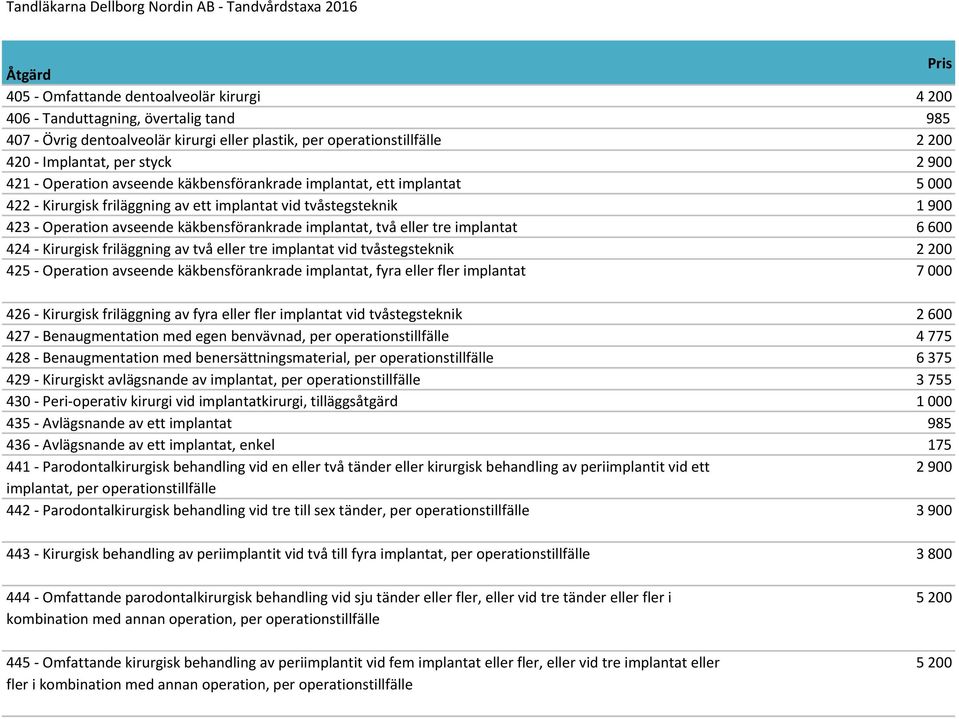 Tandläkarna Dellborg Nordin AB - Tandvårdstaxa 2016

| Åtgärd | Pris |
|---|---|
| 405 - Omfattande dentoalveolär kirurgi | 4 200 |
| 406 - Tanduttagning, övertalig tand | 985 |
| 407 - Övrig dentoalveolär kirurgi eller plastik, per operationstillfälle | 2 200 |
| 420 - Implantat, per styck | 2 900 |
| 421 - Operation avseende käkbensförankrade implantat, ett implantat | 5 000 |
| 422 - Kirurgisk friläggning av ett implantat vid tvåstegsteknik | 1 900 |
| 423 - Operation avseende käkbensförankrade implantat, två eller tre implantat | 6 600 |
| 424 - Kirurgisk friläggning av två eller tre implantat vid tvåstegsteknik | 2 200 |
| 425 - Operation avseende käkbensförankrade implantat, fyra eller fler implantat | 7 000 |
| 426 - Kirurgisk friläggning av fyra eller fler implantat vid tvåstegsteknik | 2 600 |
| 427 - Benaugmentation med egen benvävnad, per operationstillfälle | 4 775 |
| 428 - Benaugmentation med benersättningsmaterial, per operationstillfälle | 6 375 |
| 429 - Kirurgiskt avlägsnande av implantat, per operationstillfälle | 3 755 |
| 430 - Peri-operativ kirurgi vid implantatkirurgi, tilläggsåtgärd | 1 000 |
| 435 - Avlägsnande av ett implantat | 985 |
| 436 - Avlägsnande av ett implantat, enkel | 175 |
| 441 - Parodontalkirurgisk behandling vid en eller två tänder eller kirurgisk behandling av periimplantit vid ett implantat, per operationstillfälle | 2 900 |
| 442 - Parodontalkirurgisk behandling vid tre till sex tänder, per operationstillfälle | 3 900 |
| 443 - Kirurgisk behandling av periimplantit vid två till fyra implantat, per operationstillfälle | 3 800 |
| 444 - Omfattande parodontalkirurgisk behandling vid sju tänder eller fler, eller vid tre tänder eller fler i kombination med annan operation, per operationstillfälle | 5 200 |
| 445 - Omfattande kirurgisk behandling av periimplantit vid fem implantat eller fler, eller vid tre implantat eller fler i kombination med annan operation, per operationstillfälle | 5 200 |